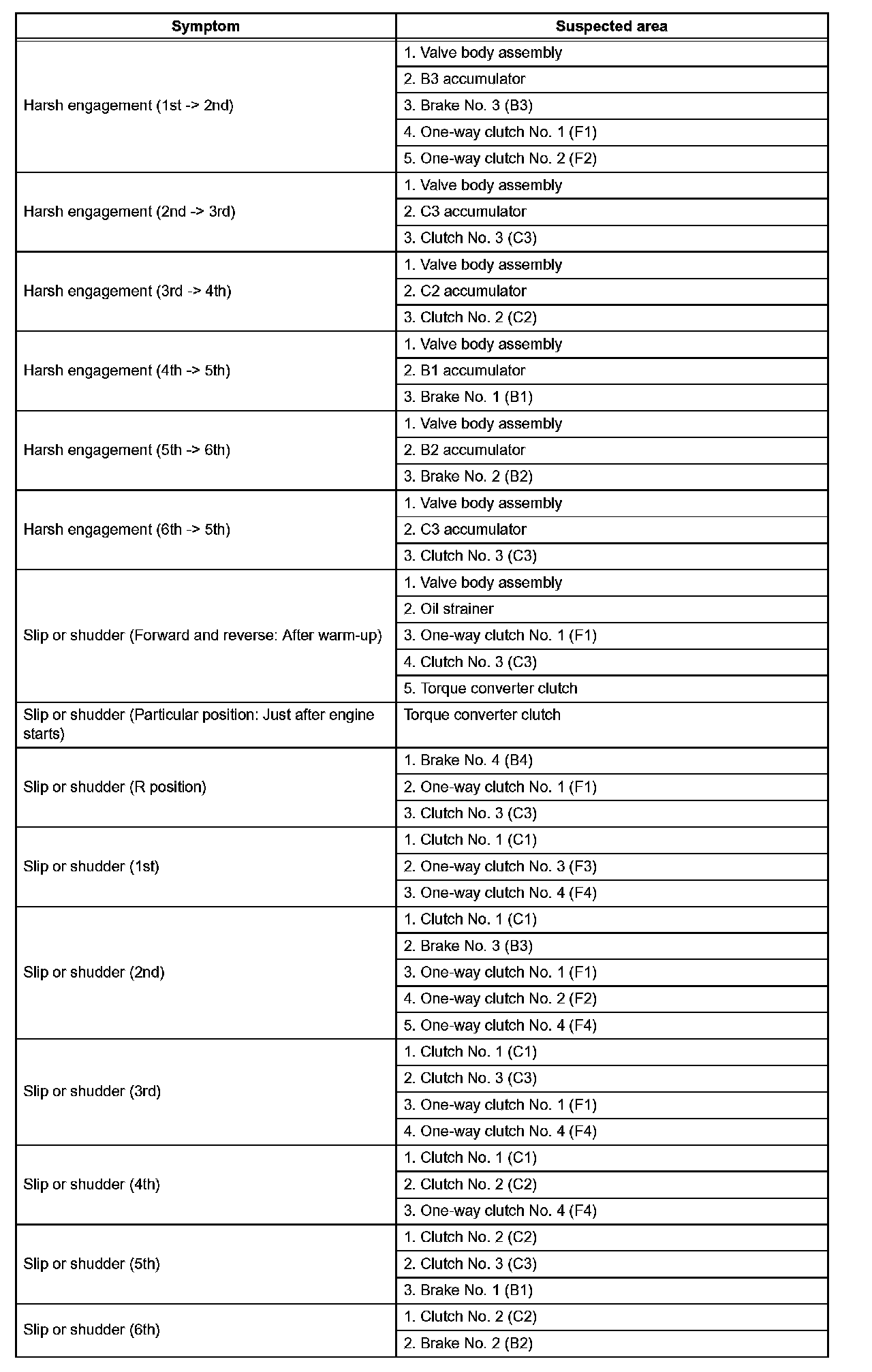 | Symptom | Suspected area |
|---|---|
| Harsh engagement (1st -> 2nd) | 1. Valve body assembly |
| | 2. B3 accumulator |
| | 3. Brake No. 3 (B3) |
| | 4. One-way clutch No. 1 (F1) |
| | 5. One-way clutch No. 2 (F2) |
| Harsh engagement (2nd -> 3rd) | 1. Valve body assembly |
| | 2. C3 accumulator |
| | 3. Clutch No. 3 (C3) |
| Harsh engagement (3rd -> 4th) | 1. Valve body assembly |
| | 2. C2 accumulator |
| | 3. Clutch No. 2 (C2) |
| Harsh engagement (4th -> 5th) | 1. Valve body assembly |
| | 2. B1 accumulator |
| | 3. Brake No. 1 (B1) |
| Harsh engagement (5th -> 6th) | 1. Valve body assembly |
| | 2. B2 accumulator |
| | 3. Brake No. 2 (B2) |
| Harsh engagement (6th -> 5th) | 1. Valve body assembly |
| | 2. C3 accumulator |
| | 3. Clutch No. 3 (C3) |
| Slip or shudder (Forward and reverse: After warm-up) | 1. Valve body assembly |
| | 2. Oil strainer |
| | 3. One-way clutch No. 1 (F1) |
| | 4. Clutch No. 3 (C3) |
| | 5. Torque converter clutch |
| Slip or shudder (Particular position: Just after engine starts) | Torque converter clutch |
| Slip or shudder (R position) | 1. Brake No. 4 (B4) |
| | 2. One-way clutch No. 1 (F1) |
| | 3. Clutch No. 3 (C3) |
| Slip or shudder (1st) | 1. Clutch No. 1 (C1) |
| | 2. One-way clutch No. 3 (F3) |
| | 3. One-way clutch No. 4 (F4) |
| Slip or shudder (2nd) | 1. Clutch No. 1 (C1) |
| | 2. Brake No. 3 (B3) |
| | 3. One-way clutch No. 1 (F1) |
| | 4. One-way clutch No. 2 (F2) |
| | 5. One-way clutch No. 4 (F4) |
| Slip or shudder (3rd) | 1. Clutch No. 1 (C1) |
| | 2. Clutch No. 3 (C3) |
| | 3. One-way clutch No. 1 (F1) |
| | 4. One-way clutch No. 4 (F4) |
| Slip or shudder (4th) | 1. Clutch No. 1 (C1) |
| | 2. Clutch No. 2 (C2) |
| | 3. One-way clutch No. 4 (F4) |
| Slip or shudder (5th) | 1. Clutch No. 2 (C2) |
| | 2. Clutch No. 3 (C3) |
| | 3. Brake No. 1 (B1) |
| Slip or shudder (6th) | 1. Clutch No. 2 (C2) |
| | 2. Brake No. 2 (B2) |